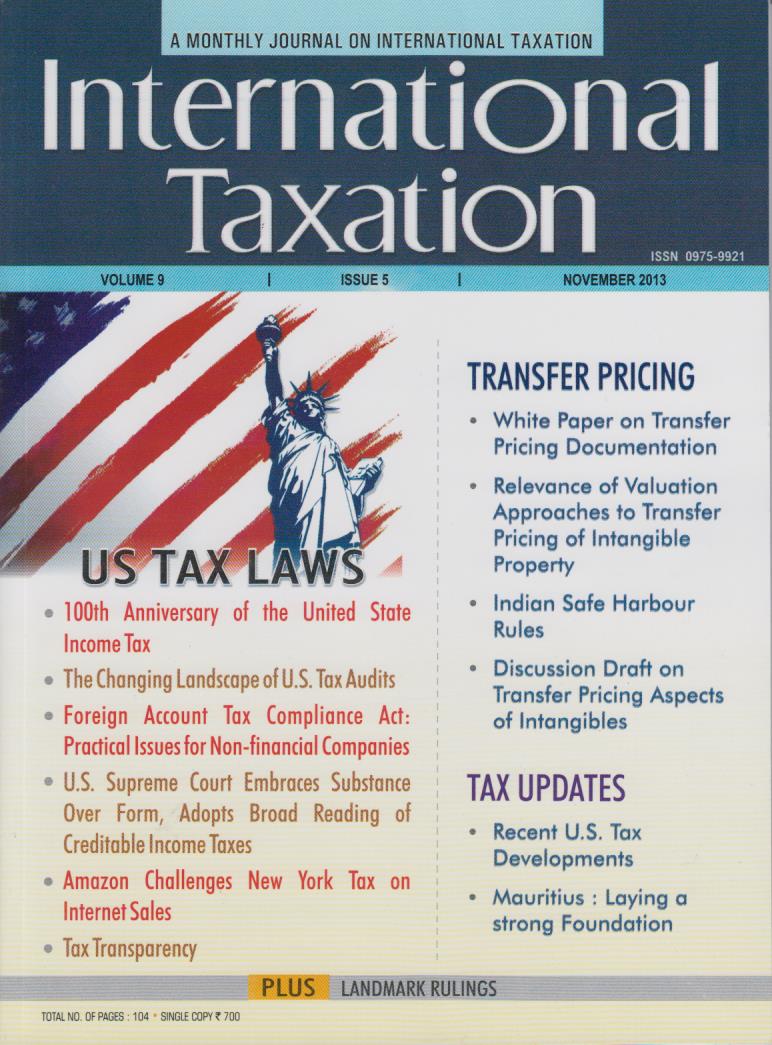 A MONTHLY JOURNAL ON INTERNATIONAL TAXATION

International Taxation

ISSN 0975-9921

VOLUME 9 | ISSUE 5 | NOVEMBER 2013

US TAX LAWS

• 100th Anniversary of the United State Income Tax
• The Changing Landscape of U.S. Tax Audits
• Foreign Account Tax Compliance Act: Practical Issues for Non-financial Companies
• U.S. Supreme Court Embraces Substance Over Form, Adopts Broad Reading of Creditable Income Taxes
• Amazon Challenges New York Tax on Internet Sales
• Tax Transparency

TRANSFER PRICING

• White Paper on Transfer Pricing Documentation
• Relevance of Valuation Approaches to Transfer Pricing of Intangible Property
• Indian Safe Harbour Rules
• Discussion Draft on Transfer Pricing Aspects of Intangibles

TAX UPDATES

• Recent U.S. Tax Developments
• Mauritius : Laying a strong Foundation

PLUS LANDMARK RULINGS

TOTAL NO. OF PAGES : 104 • SINGLE COPY ₹ 700